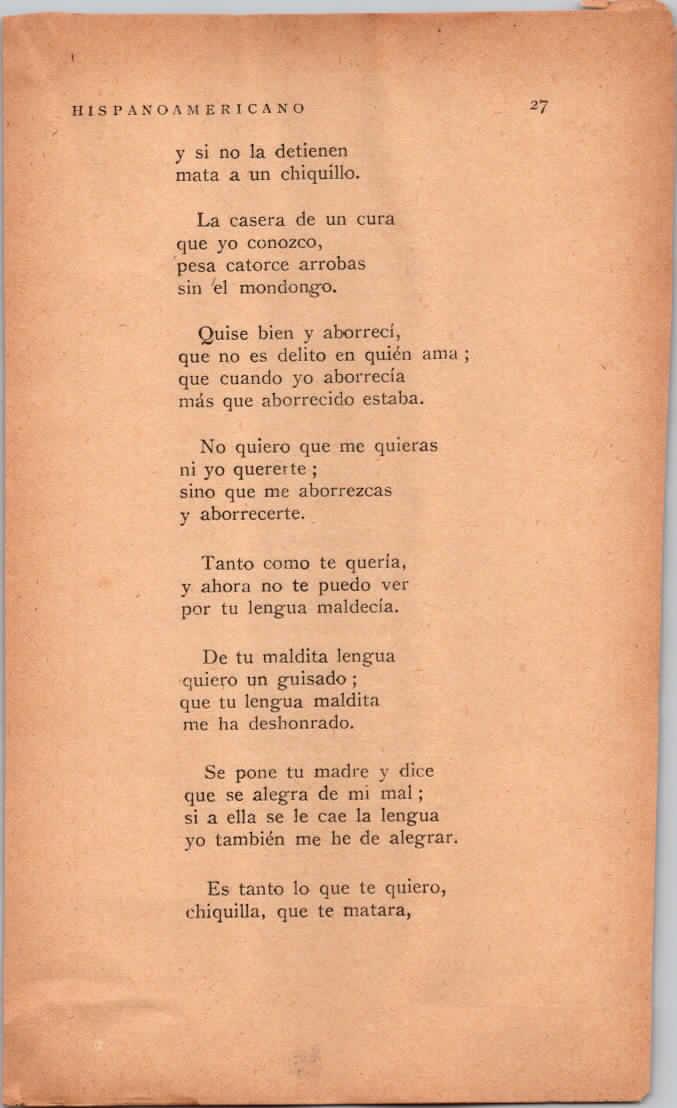 HISPANOAMERICANO 27

y si no la detienen
mata a un chiquillo.

La casera de un cura
que yo conozco,
pesa catorce arrobas
sin el mondongo.

Quise bien y aborrecí,
que no es delito en quién ama;
que cuando yo aborrecía
más que aborrecido estaba.

No quiero que me quieras
ni yo quererte;
sino que me aborrezcas
y aborrecerte.

Tanto como te quería,
y ahora no te puedo ver
por tu lengua maldecía.

De tu maldita lengua
quiero un guisado;
que tu lengua maldita
me ha deshonrado.

Se pone tu madre y dice
que se alegra de mi mal;
si a ella se le cae la lengua
yo también me he de alegrar.

Es tanto lo que te quiero,
chiquilla, que te matara,